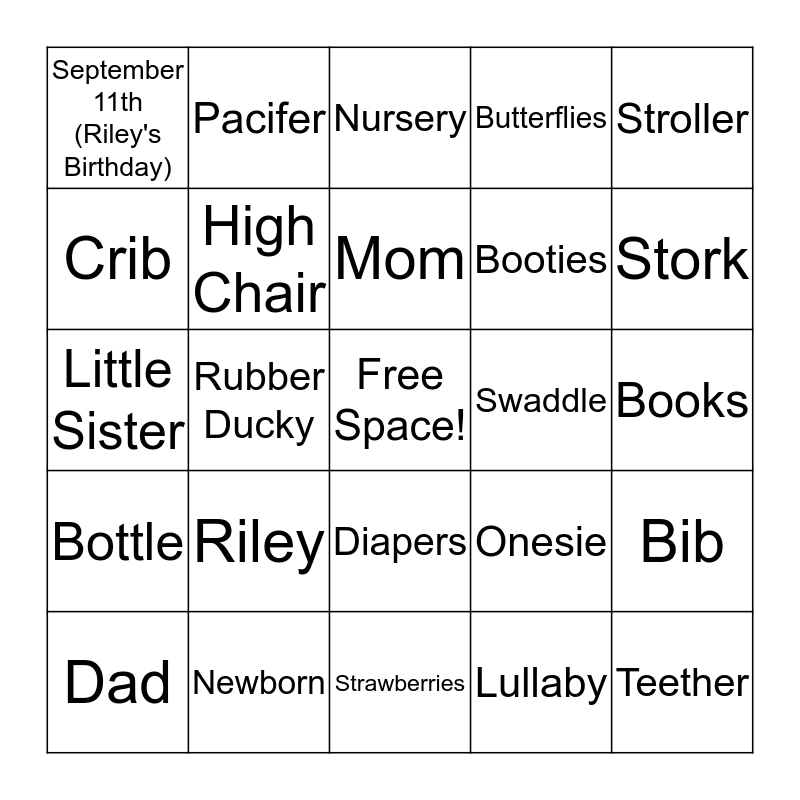 | September 11th (Riley's Birthday) | Pacifer | Nursery | Butterflies | Stroller |
|---|---|---|---|---|
| Crib | High Chair | Mom | Booties | Stork |
| Little Sister | Rubber Ducky | Free Space! | Swaddle | Books |
| Bottle | Riley | Diapers | Onesie | Bib |
| Dad | Newborn | Strawberries | Lullaby | Teether |